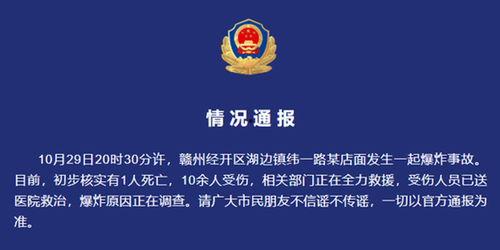 情况通报

10月29日20时30分许，赣州经开区湖边镇纬一路某店面发生一起爆炸事故。目前，初步核实有1人死亡，10余人受伤，相关部门正在全力救援，受伤人员已送医院救治，爆炸原因正在调查。请广大市民朋友不信谣不传谣，一切以官方通报为准。